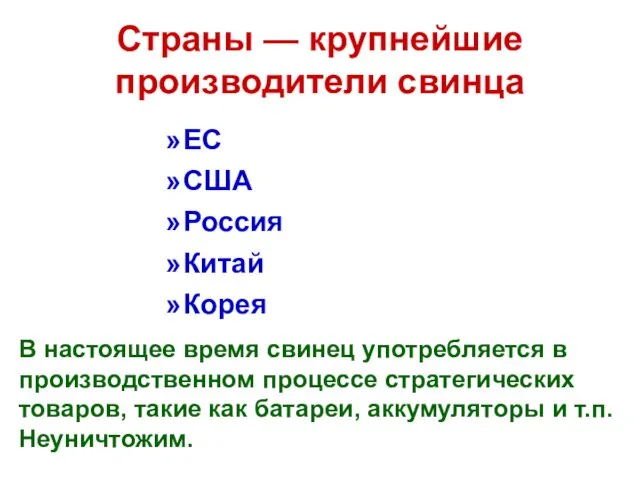 Страны — крупнейшие производители свинца

»ЕС
»США
»Россия
»Китай
»Корея

В настоящее время свинец употребляется в производственном процессе стратегических товаров, такие как батареи, аккумуляторы и т.п. Неуничтожим.